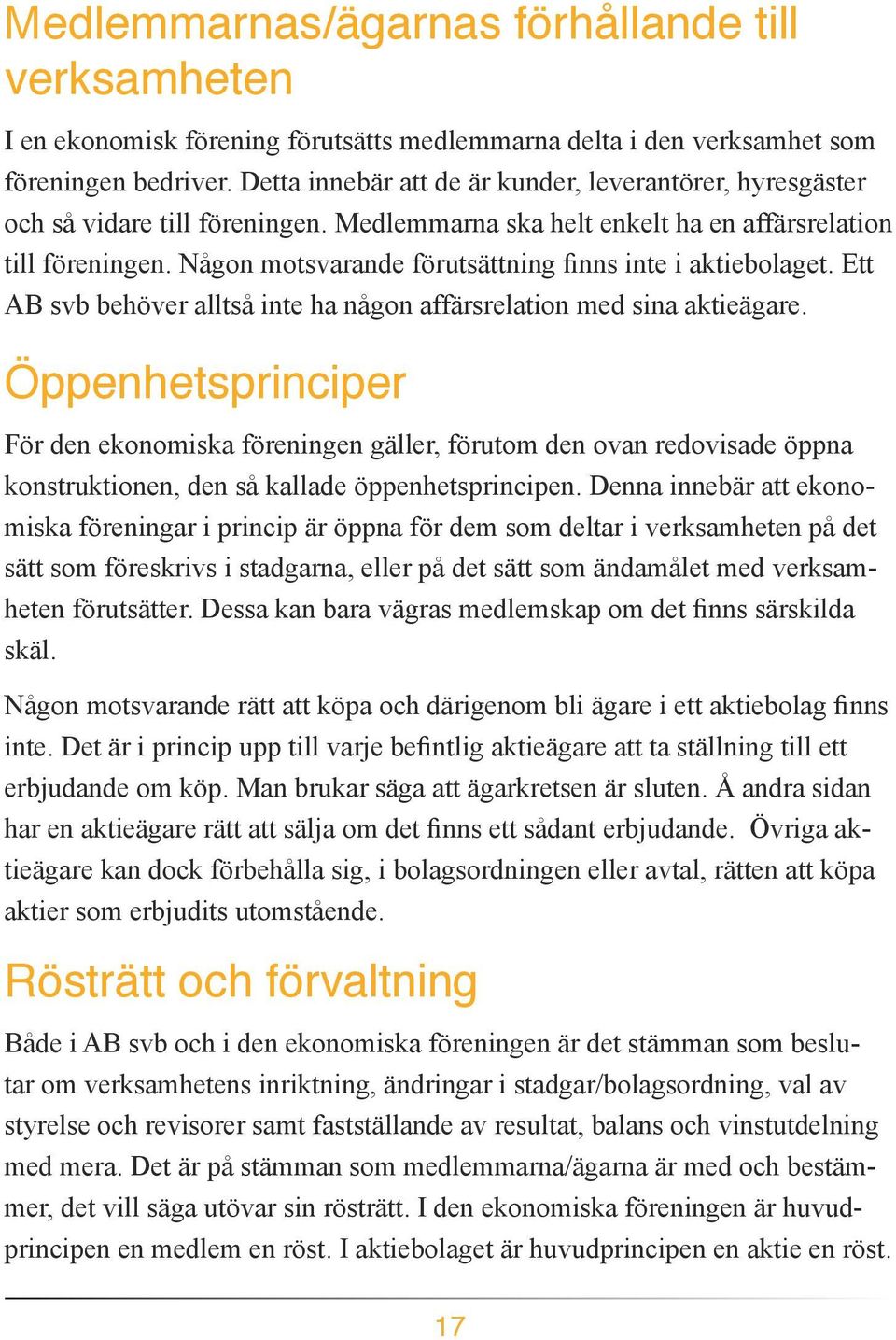 Medlemmarnas/ägarnas förhållande till verksamheten

I en ekonomisk förening förutsätts medlemmarna delta i den verksamhet som föreningen bedriver. Detta innebär att de är kunder, leverantörer, hyresgäster och så vidare till föreningen. Medlemmarna ska helt enkelt ha en affärsrelation till föreningen. Någon motsvarande förutsättning finns inte i aktiebolaget. Ett AB svb behöver alltså inte ha någon affärsrelation med sina aktieägare.

Öppenhetsprinciper

För den ekonomiska föreningen gäller, förutom den ovan redovisade öppna konstruktionen, den så kallade öppenhetsprincipen. Denna innebär att ekonomiska föreningar i princip är öppna för dem som deltar i verksamheten på det sätt som föreskrivs i stadgarna, eller på det sätt som ändamålet med verksamheten förutsätter. Dessa kan bara vägras medlemskap om det finns särskilda skäl.

Någon motsvarande rätt att köpa och därigenom bli ägare i ett aktiebolag finns inte. Det är i princip upp till varje befintlig aktieägare att ta ställning till ett erbjudande om köp. Man brukar säga att ägarkretsen är sluten. Å andra sidan har en aktieägare rätt att sälja om det finns ett sådant erbjudande. Övriga aktieägare kan dock förbehålla sig, i bolagsordningen eller avtal, rätten att köpa aktier som erbjudits utomstående.

Rösträtt och förvaltning

Både i AB svb och i den ekonomiska föreningen är det stämman som beslutar om verksamhetens inriktning, ändringar i stadgar/bolagsordning, val av styrelse och revisorer samt fastställande av resultat, balans och vinstutdelning med mera. Det är på stämman som medlemmarna/ägarna är med och bestämmer, det vill säga utövar sin rösträtt. I den ekonomiska föreningen är huvudprincipen en medlem en röst. I aktiebolaget är huvudprincipen en aktie en röst.

17